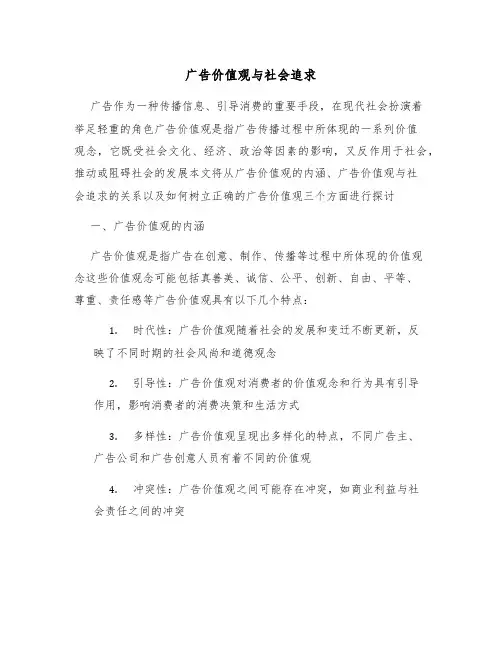 广告价值观与社会追求

广告作为一种传播信息、引导消费的重要手段，在现代社会扮演着举足轻重的角色广告价值观是指广告传播过程中所体现的一系列价值观念，它既受社会文化、经济、政治等因素的影响，又反作用于社会，推动或阻碍社会的发展本文将从广告价值观的内涵、广告价值观与社会追求的关系以及如何树立正确的广告价值观三个方面进行探讨

一、广告价值观的内涵

广告价值观是指广告在创意、制作、传播等过程中所体现的价值观念这些价值观念可能包括真善美、诚信、公平、创新、自由、平等、尊重、责任感等广告价值观具有以下几个特点：

1. 时代性：广告价值观随着社会的发展和变迁不断更新，反映了不同时期的社会风尚和道德观念

2. 引导性：广告价值观对消费者的价值观念和行为具有引导作用，影响消费者的消费决策和生活方式

3. 多样性：广告价值观呈现出多样化的特点，不同广告主、广告公司和广告创意人员有着不同的价值观

4. 冲突性：广告价值观之间可能存在冲突，如商业利益与社会责任之间的冲突